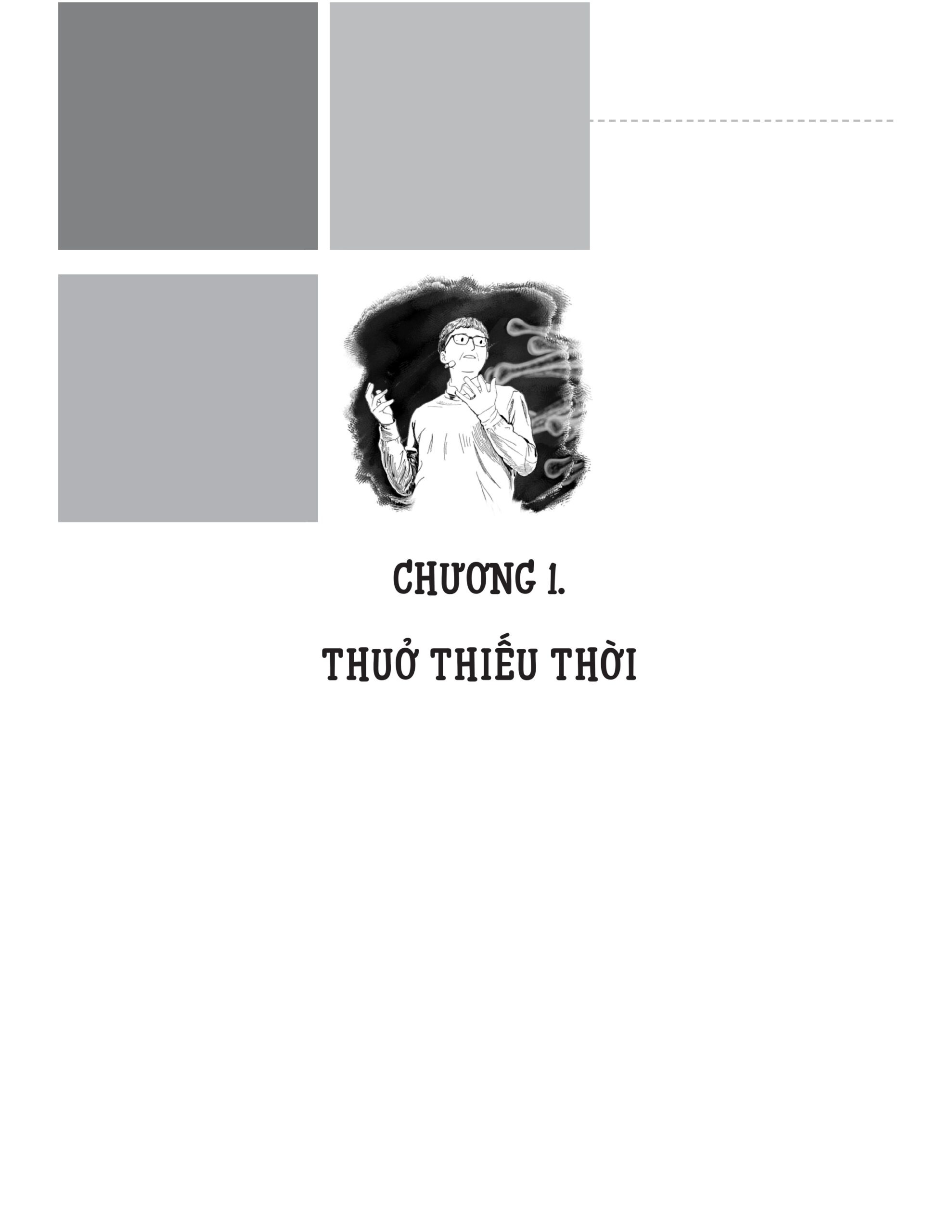 CHƯƠNG 1.

THUỞ THIẾU THỜI